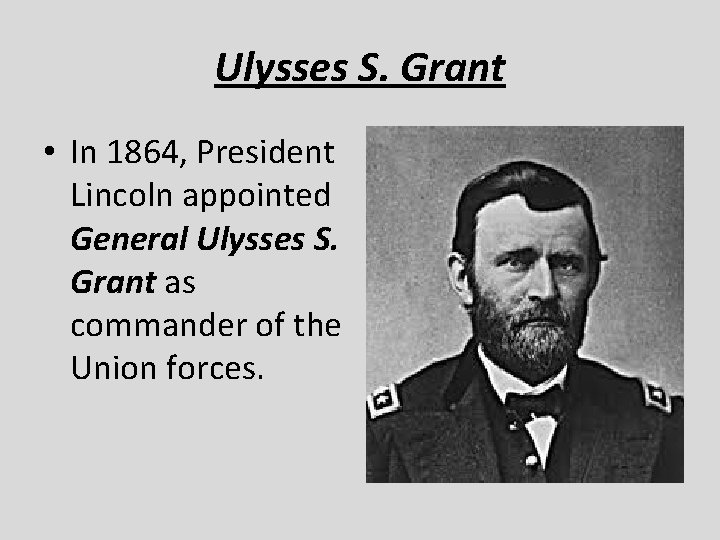 Ulysses S. Grant

• In 1864, President Lincoln appointed General Ulysses S. Grant as commander of the Union forces.